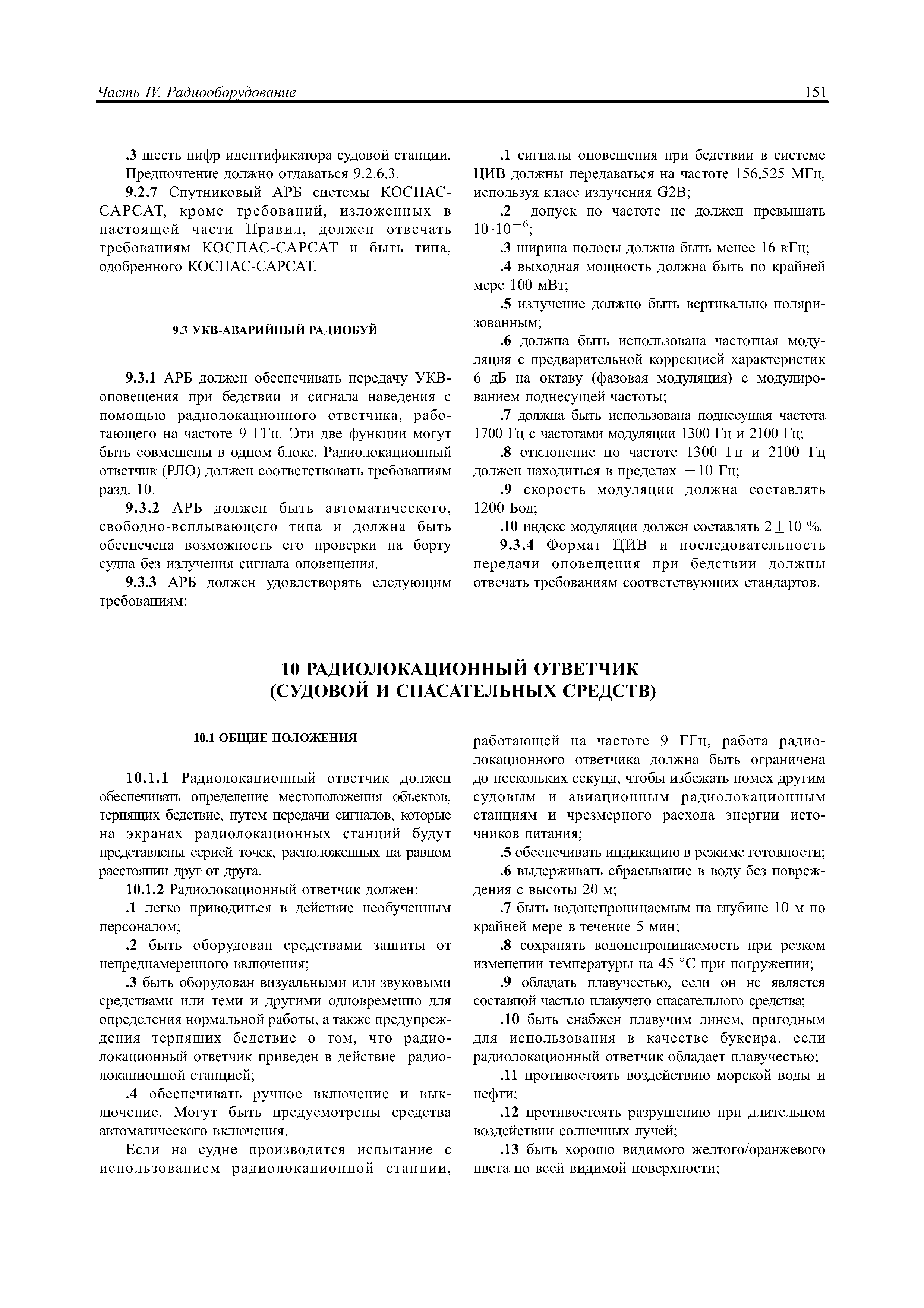 Часть IV. Радиооборудование

151

.3 шесть цифр идентификатора судовой станции. Предпочтение должно отдаваться 9.2.6.3.

9.2.7 Спутниковый АРБ системы КОСПАС-САРСАТ, кроме требований, изложенных в настоящей части Правил, должен отвечать требованиям КОСПАС-САРСАТ и быть типа, одобренного КОСПАС-САРСАТ.

9.3 УКВ-АВАРИЙНЫЙ РАДИОБУЙ

9.3.1 АРБ должен обеспечивать передачу УКВ-оповещения при бедствии и сигнала наведения с помощью радиолокационного ответчика, работающего на частоте 9 ГГц. Эти две функции могут быть совмещены в одном блоке. Радиолокационный ответчик (РЛО) должен соответствовать требованиям разд. 10.

9.3.2 АРБ должен быть автоматического, свободно-всплывающего типа и должна быть обеспечена возможность его проверки на борту судна без излучения сигнала оповещения.

9.3.3 АРБ должен удовлетворять следующим требованиям:

.1 сигналы оповещения при бедствии в системе ЦИВ должны передаваться на частоте 156,525 МГц, используя класс излучения G2B;

.2 допуск по частоте не должен превышать $10 \cdot 10^{-6}$;

.3 ширина полосы должна быть менее 16 кГц;

.4 выходная мощность должна быть по крайней мере 100 мВт;

.5 излучение должно быть вертикально поляризованным;

.6 должна быть использована частотная модуляция с предварительной коррекцией характеристик 6 дБ на октаву (фазовая модуляция) с модулированием поднесущей частоты;

.7 должна быть использована поднесущая частота 1700 Гц с частотами модуляции 1300 Гц и 2100 Гц;

.8 отклонение по частоте 1300 Гц и 2100 Гц должен находиться в пределах $\pm 10$ Гц;

.9 скорость модуляции должна составлять 1200 Бод;

.10 индекс модуляции должен составлять $2 \pm 10$ %.

9.3.4 Формат ЦИВ и последовательность передачи оповещения при бедствии должны отвечать требованиям соответствующих стандартов.

10 РАДИОЛОКАЦИОННЫЙ ОТВЕТЧИК (СУДОВОЙ И СПАСАТЕЛЬНЫХ СРЕДСТВ)

10.1 ОБЩИЕ ПОЛОЖЕНИЯ

10.1.1 Радиолокационный ответчик должен обеспечивать определение местоположения объектов, терпящих бедствие, путем передачи сигналов, которые на экранах радиолокационных станций будут представлены серией точек, расположенных на равном расстоянии друг от друга.

10.1.2 Радиолокационный ответчик должен:

.1 легко приводиться в действие необученным персоналом;

.2 быть оборудован средствами защиты от непреднамеренного включения;

.3 быть оборудован визуальными или звуковыми средствами или теми и другими одновременно для определения нормальной работы, а также предупреждения терпящих бедствие о том, что радиолокационный ответчик приведен в действие радиолокационной станцией;

.4 обеспечивать ручное включение и выключение. Могут быть предусмотрены средства автоматического включения.

Если на судне производится испытание с использованием радиолокационной станции, работающей на частоте 9 ГГц, работа радиолокационного ответчика должна быть ограничена до нескольких секунд, чтобы избежать помех другим судовым и авиационным радиолокационным станциям и чрезмерного расхода энергии источников питания;

.5 обеспечивать индикацию в режиме готовности;

.6 выдерживать сбрасывание в воду без повреждения с высоты 20 м;

.7 быть водонепроницаемым на глубине 10 м по крайней мере в течение 5 мин;

.8 сохранять водонепроницаемость при резком изменении температуры на 45 °С при погружении;

.9 обладать плавучестью, если он не является составной частью плавучего спасательного средства;

.10 быть снабжен плавучим линем, пригодным для использования в качестве буксира, если радиолокационный ответчик обладает плавучестью;

.11 противостоять воздействию морской воды и нефти;

.12 противостоять разрушению при длительном воздействии солнечных лучей;

.13 быть хорошо видимого желтого/оранжевого цвета по всей видимой поверхности;